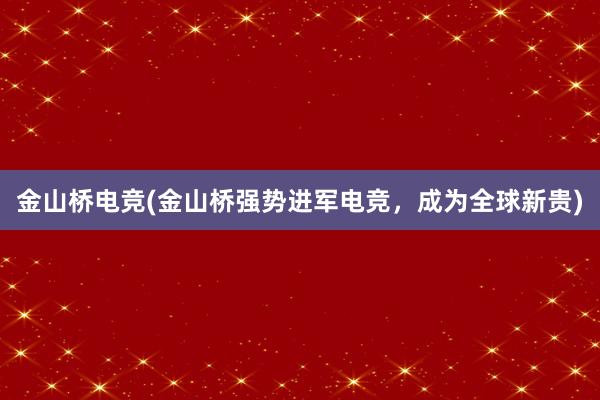 金山桥电竞(金山桥强势进军电竞，成为全球新贵)